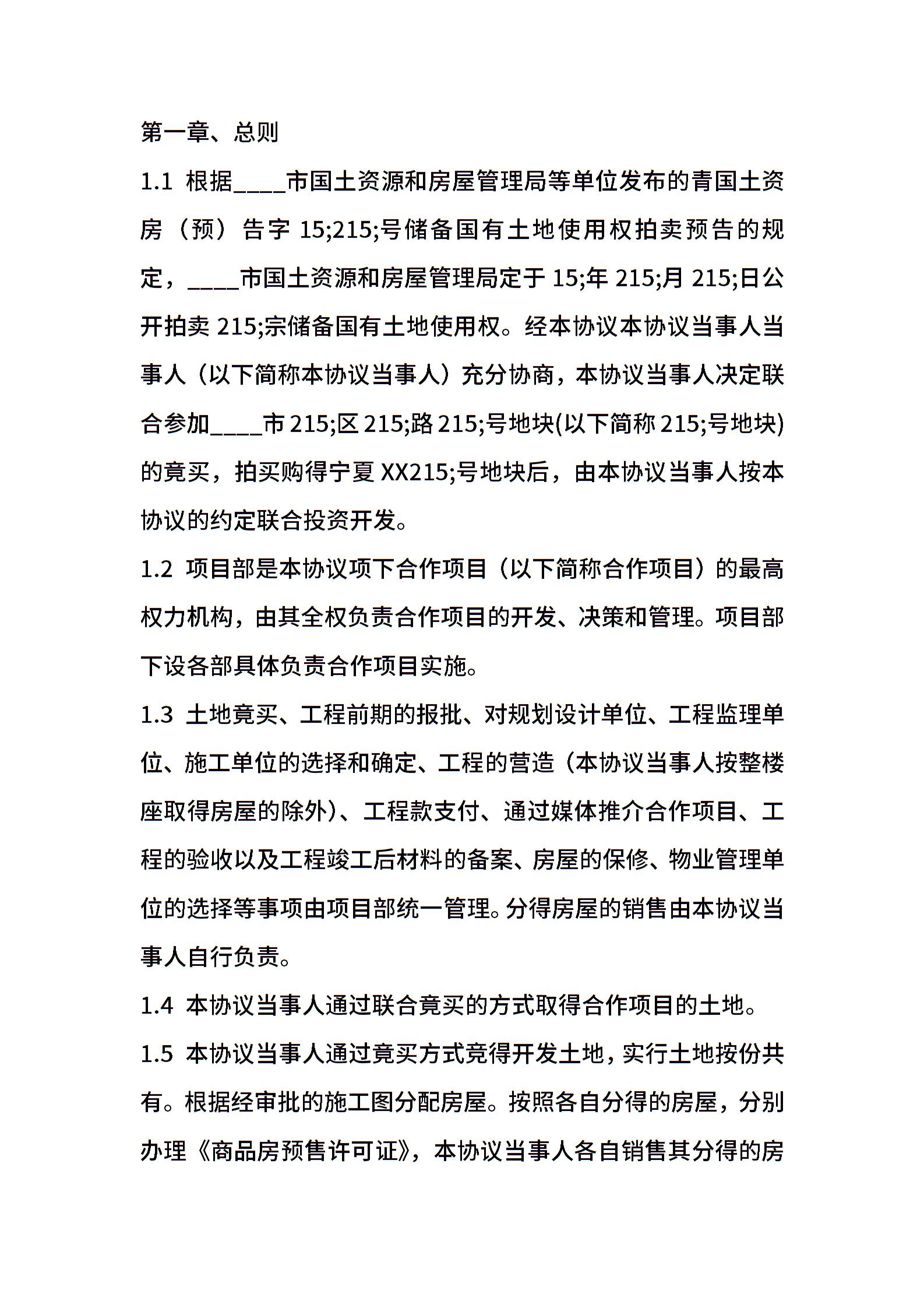 第一章、总则

1.1 根据____市国土资源和房屋管理局等单位发布的青国土资房（预）告字 15;215;号储备国有土地使用权拍卖预告的规定，____市国土资源和房屋管理局定于 15;年 215;月 215;日公开拍卖 215;宗储备国有土地使用权。经本协议本协议当事人当事人（以下简称本协议当事人）充分协商，本协议当事人决定联合参加____市 215;区 215;路 215;号地块(以下简称 215;号地块)的竟买，拍买购得宁夏 XX215;号地块后，由本协议当事人按本协议的约定联合投资开发。

1.2 项目部是本协议项下合作项目（以下简称合作项目）的最高权力机构，由其全权负责合作项目的开发、决策和管理。项目部下设各部具体负责合作项目实施。

1.3 土地竟买、工程前期的报批、对规划设计单位、工程监理单位、施工单位的选择和确定、工程的营造（本协议当事人按整楼座取得房屋的除外）、工程款支付、通过媒体推介合作项目、工程的验收以及工程竣工后材料的备案、房屋的保修、物业管理单位的选择等事项由项目部统一管理。分得房屋的销售由本协议当事人自行负责。

1.4 本协议当事人通过联合竟买的方式取得合作项目的土地。

1.5 本协议当事人通过竟买方式竞得开发土地，实行土地按份共有。根据经审批的施工图分配房屋。按照各自分得的房屋，分别办理《商品房预售许可证》，本协议当事人各自销售其分得的房